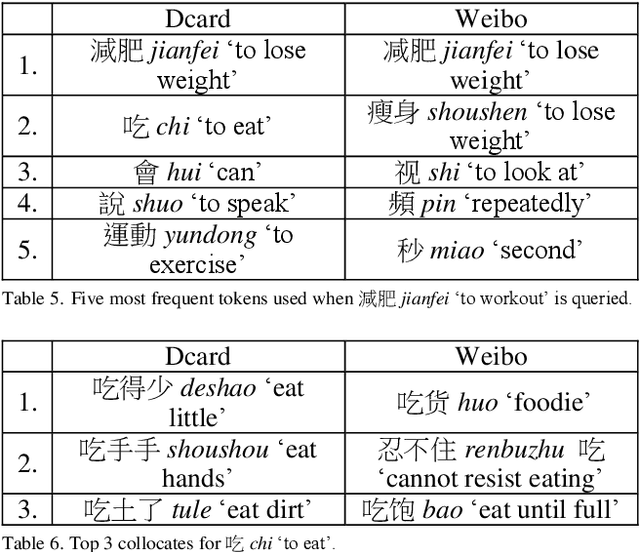 | | Dcard | Weibo |
|---|---|---|
| 1. | 減肥 jianfei ‘to lose weight’ | 减肥 jianfei ‘to lose weight’ |
| 2. | 吃 chi ‘to eat’ | 瘦身 shoushen ‘to lose weight’ |
| 3. | 會 hui ‘can’ | 视 shi ‘to look at’ |
| 4. | 說 shuo ‘to speak’ | 頻 pin ‘repeatedly’ |
| 5. | 運動 yundong ‘to exercise’ | 秒 miao ‘second’ |

Table 5. Five most frequent tokens used when 減肥 jianfei ‘to workout’ is queried.

| | Dcard | Weibo |
|---|---|---|
| 1. | 吃得少 deshao ‘eat little’ | 吃货 huo ‘foodie’ |
| 2. | 吃手手 shoushou ‘eat hands’ | 忍不住 renbuzhu 吃 ‘cannot resist eating’ |
| 3. | 吃土了 tule ‘eat dirt’ | 吃饱 bao ‘eat until full’ |

Table 6. Top 3 collocates for 吃 chi ‘to eat’.